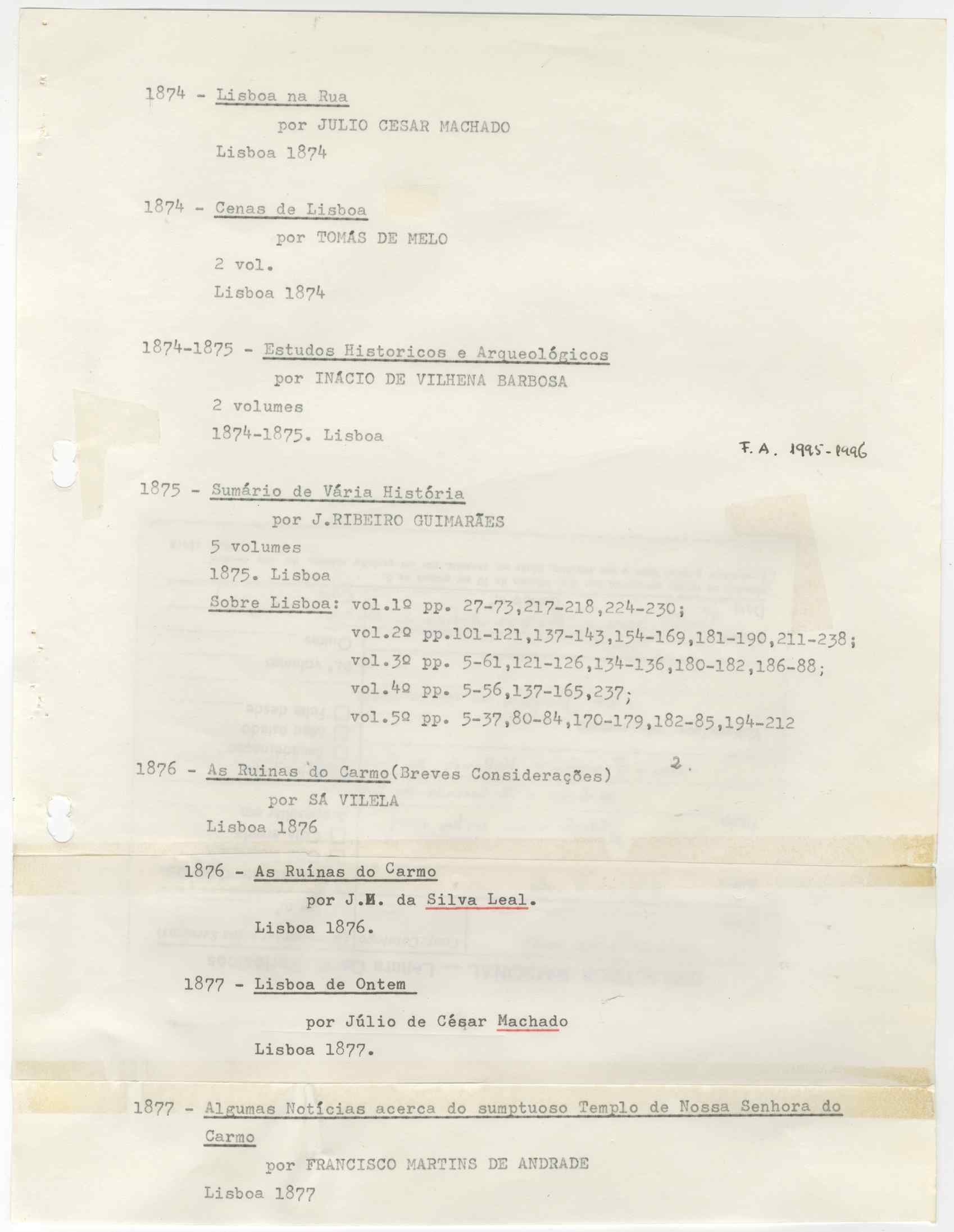 1874 - Lisboa na Rua

por JULIO CESAR MACHADO

Lisboa 1874

1874 - Cenas de Lisboa

por TOMÁS DE MELO

2 vol.

Lisboa 1874

1874-1875 - Estudos Historicos e Arqueológicos

por INÁCIO DE VILHENA BARBOSA

2 volumes

1874-1875. Lisboa

F. A. 1995-1996

1875 - Sumário de Vária História

por J.RIBEIRO GUIMARÃES

5 volumes

1875. Lisboa

Sobre Lisboa: vol.1º pp. 27-73,217-218,224-230;
vol.2º pp.101-121,137-143,154-169,181-190,211-238;
vol.3º pp. 5-61,121-126,134-136,180-182,186-88;
vol.4º pp. 5-56,137-165,237;
vol.5º pp. 5-37,80-84,170-179,182-85,194-212

2.

1876 - As Ruinas do Carmo(Breves Considerações)

por SÁ VILELA

Lisboa 1876

1876 - As Ruínas do Carmo

por J.M. da Silva Leal.

Lisboa 1876.

1877 - Lisboa de Ontem

por Júlio de César Machado

Lisboa 1877.

1877 - Algumas Notícias acerca do sumptuoso Templo de Nossa Senhora do Carmo

por FRANCISCO MARTINS DE ANDRADE

Lisboa 1877